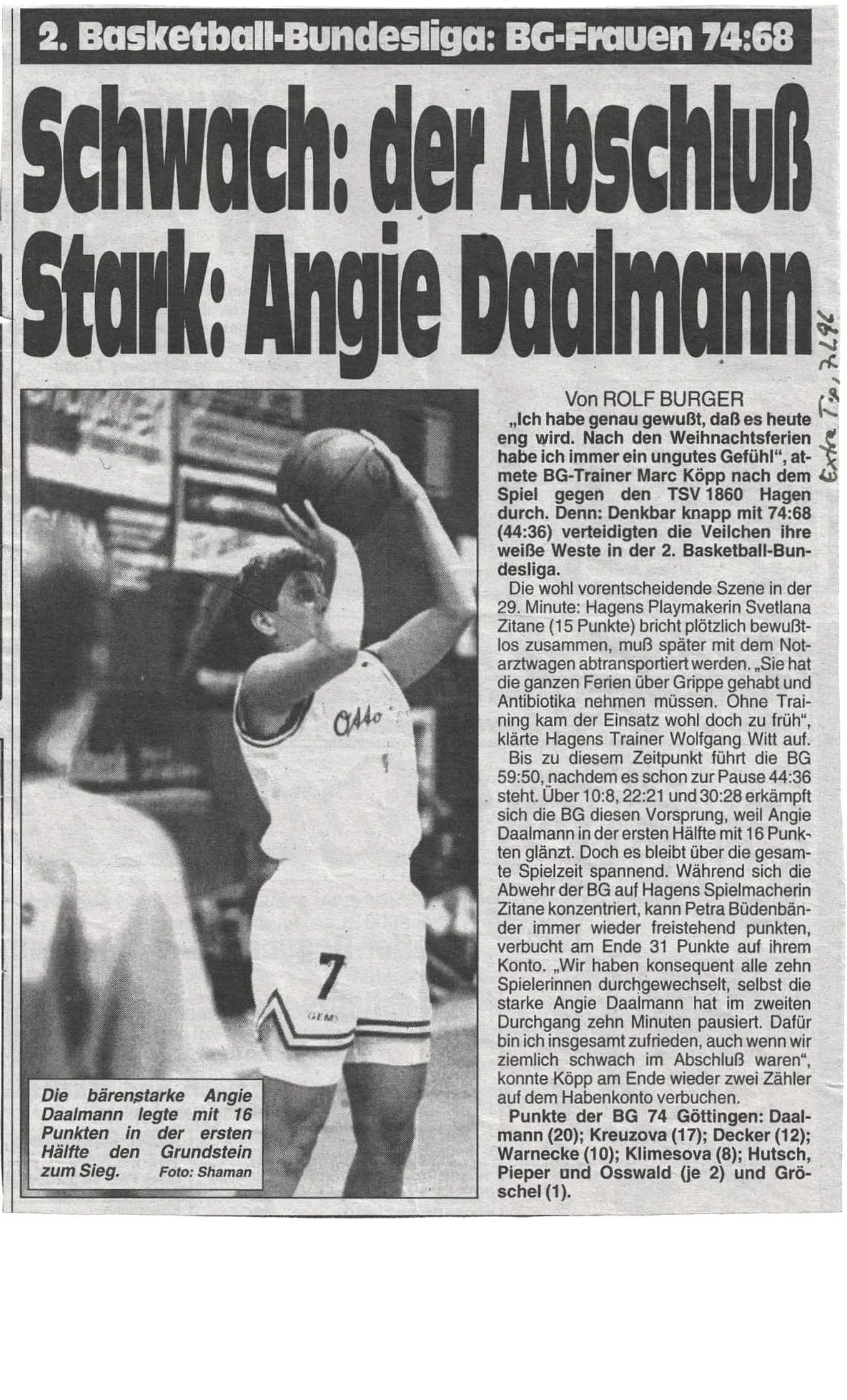 2. Basketball-Bundesliga: BG-Frauen 74:68

Schwach: der Abschluß Stark: Angie Daalmann

Die bärenstarke Angie Daalmann legte mit 16 Punkten in der ersten Hälfte den Grundstein zum Sieg. Foto: Shaman

Von ROLF BURGER

„Ich habe genau gewußt, daß es heute eng wird. Nach den Weihnachtsferien habe ich immer ein ungutes Gefühl", atmete BG-Trainer Marc Köpp nach dem Spiel gegen den TSV 1860 Hagen durch. Denn: Denkbar knapp mit 74:68 (44:36) verteidigten die Veilchen ihre weiße Weste in der 2. Basketball-Bundesliga.

Die wohl vorentscheidende Szene in der 29. Minute: Hagens Playmakerin Svetlana Zitane (15 Punkte) bricht plötzlich bewußtlos zusammen, muß später mit dem Notarztwagen abtransportiert werden. „Sie hat die ganzen Ferien über Grippe gehabt und Antibiotika nehmen müssen. Ohne Training kam der Einsatz wohl doch zu früh", klärte Hagens Trainer Wolfgang Witt auf.

Bis zu diesem Zeitpunkt führt die BG 59:50, nachdem es schon zur Pause 44:36 steht. Über 10:8, 22:21 und 30:28 erkämpft sich die BG diesen Vorsprung, weil Angie Daalmann in der ersten Hälfte mit 16 Punkten glänzt. Doch es bleibt über die gesamte Spielzeit spannend. Während sich die Abwehr der BG auf Hagens Spielmacherin Zitane konzentriert, kann Petra Büdenbänder immer wieder freistehend punkten, verbucht am Ende 31 Punkte auf ihrem Konto. „Wir haben konsequent alle zehn Spielerinnen durchgewechselt, selbst die starke Angie Daalmann hat im zweiten Durchgang zehn Minuten pausiert. Dafür bin ich insgesamt zufrieden, auch wenn wir ziemlich schwach im Abschluß waren", konnte Köpp am Ende wieder zwei Zähler auf dem Habenkonto verbuchen.

Punkte der BG 74 Göttingen: Daalmann (20); Kreuzova (17); Decker (12); Warnecke (10); Klimesova (8); Hutsch, Pieper und Osswald (je 2) und Gröschel (1).

Extra Tip, 7.1.96